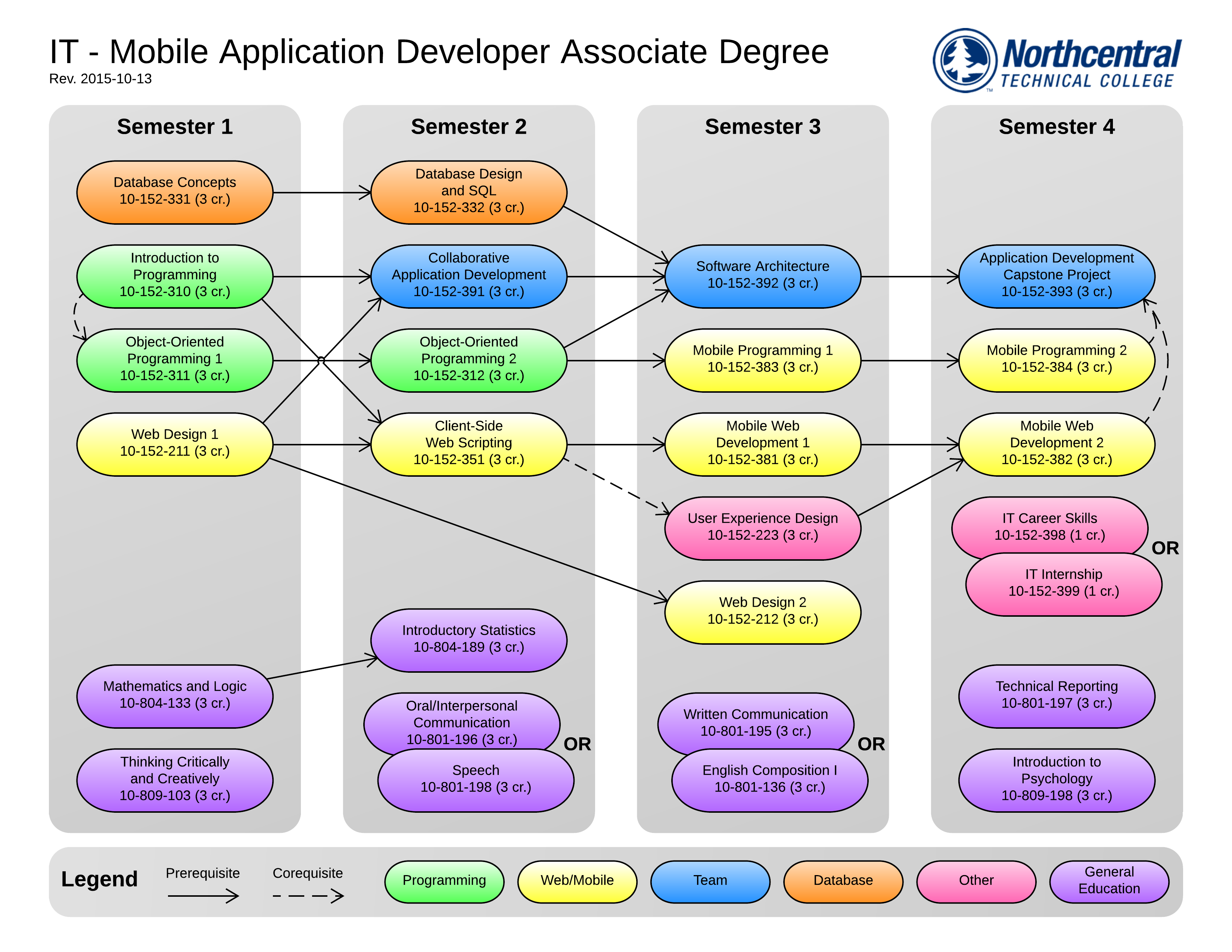 IT - Mobile Application Developer Associate Degree
Rev. 2015-10-13

Northcentral
TECHNICAL COLLEGE

Semester 1

Database Concepts
10-152-331 (3 cr.)

Introduction to Programming
10-152-310 (3 cr.)

Object-Oriented Programming 1
10-152-311 (3 cr.)

Web Design 1
10-152-211 (3 cr.)

Mathematics and Logic
10-804-133 (3 cr.)

Thinking Critically and Creatively
10-809-103 (3 cr.)

Semester 2

Database Design and SQL
10-152-332 (3 cr.)

Collaborative Application Development
10-152-391 (3 cr.)

Object-Oriented Programming 2
10-152-312 (3 cr.)

Client-Side Web Scripting
10-152-351 (3 cr.)

Introductory Statistics
10-804-189 (3 cr.)

Oral/Interpersonal Communication
10-801-196 (3 cr.)

OR

Speech
10-801-198 (3 cr.)

Semester 3

Software Architecture
10-152-392 (3 cr.)

Mobile Programming 1
10-152-383 (3 cr.)

Mobile Web Development 1
10-152-381 (3 cr.)

User Experience Design
10-152-223 (3 cr.)

Web Design 2
10-152-212 (3 cr.)

Written Communication
10-801-195 (3 cr.)

OR

English Composition I
10-801-136 (3 cr.)

Semester 4

Application Development Capstone Project
10-152-393 (3 cr.)

Mobile Programming 2
10-152-384 (3 cr.)

Mobile Web Development 2
10-152-382 (3 cr.)

IT Career Skills
10-152-398 (1 cr.)

OR

IT Internship
10-152-399 (1 cr.)

Technical Reporting
10-801-197 (3 cr.)

Introduction to Psychology
10-809-198 (3 cr.)

Legend
Prerequisite
Corequisite
Programming
Web/Mobile
Team
Database
Other
General Education